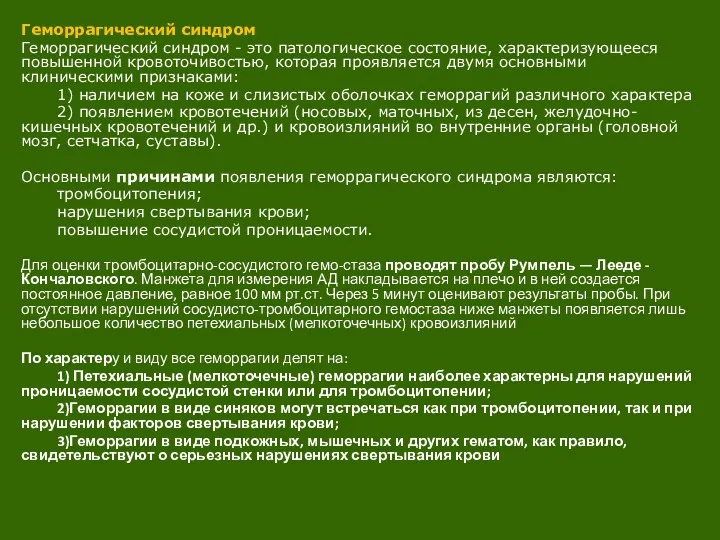 Геморрагический синдром

Геморрагический синдром - это патологическое состояние, характеризующееся повышенной кровоточивостью, которая проявляется двумя основными клиническими признаками:

1) наличием на коже и слизистых оболочках геморрагий различного характера

2) появлением кровотечений (носовых, маточных, из десен, желудочно-кишечных кровотечений и др.) и кровоизлияний во внутренние органы (головной мозг, сетчатка, суставы).

Основными причинами появления геморрагического синдрома являются:
тромбоцитопения;
нарушения свертывания крови;
повышение сосудистой проницаемости.

Для оценки тромбоцитарно-сосудистого гемо-стаза проводят пробу Румпель — Лееде - Кончаловского. Манжета для измерения АД накладывается на плечо и в ней создается постоянное давление, равное 100 мм рт.ст. Через 5 минут оценивают результаты пробы. При отсутствии нарушений сосудисто-тромбоцитарного гемостаза ниже манжеты появляется лишь небольшое количество петехиальных (мелкоточечных) кровоизлияний

По характеру и виду все геморрагии делят на:

1) Петехиальные (мелкоточечные) геморрагии наиболее характерны для нарушений проницаемости сосудистой стенки или для тромбоцитопении;

2)Геморрагии в виде синяков могут встречаться как при тромбоцитопении, так и при нарушении факторов свертывания крови;

3)Геморрагии в виде подкожных, мышечных и других гематом, как правило, свидетельствуют о серьезных нарушениях свертывания крови